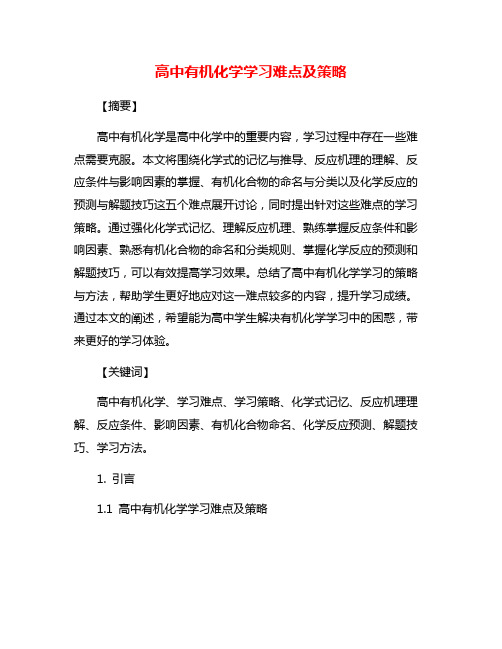 高中有机化学学习难点及策略

【摘要】

高中有机化学是高中化学中的重要内容，学习过程中存在一些难点需要克服。本文将围绕化学式的记忆与推导、反应机理的理解、反应条件与影响因素的掌握、有机化合物的命名与分类以及化学反应的预测与解题技巧这五个难点展开讨论，同时提出针对这些难点的学习策略。通过强化化学式记忆、理解反应机理、熟练掌握反应条件和影响因素、熟悉有机化合物的命名和分类规则、掌握化学反应的预测和解题技巧，可以有效提高学习效果。总结了高中有机化学学习的策略与方法，帮助学生更好地应对这一难点较多的内容，提升学习成绩。通过本文的阐述，希望能为高中学生解决有机化学学习中的困惑，带来更好的学习体验。

【关键词】

高中有机化学、学习难点、学习策略、化学式记忆、反应机理理解、反应条件、影响因素、有机化合物命名、化学反应预测、解题技巧、学习方法。

1. 引言

1.1 高中有机化学学习难点及策略